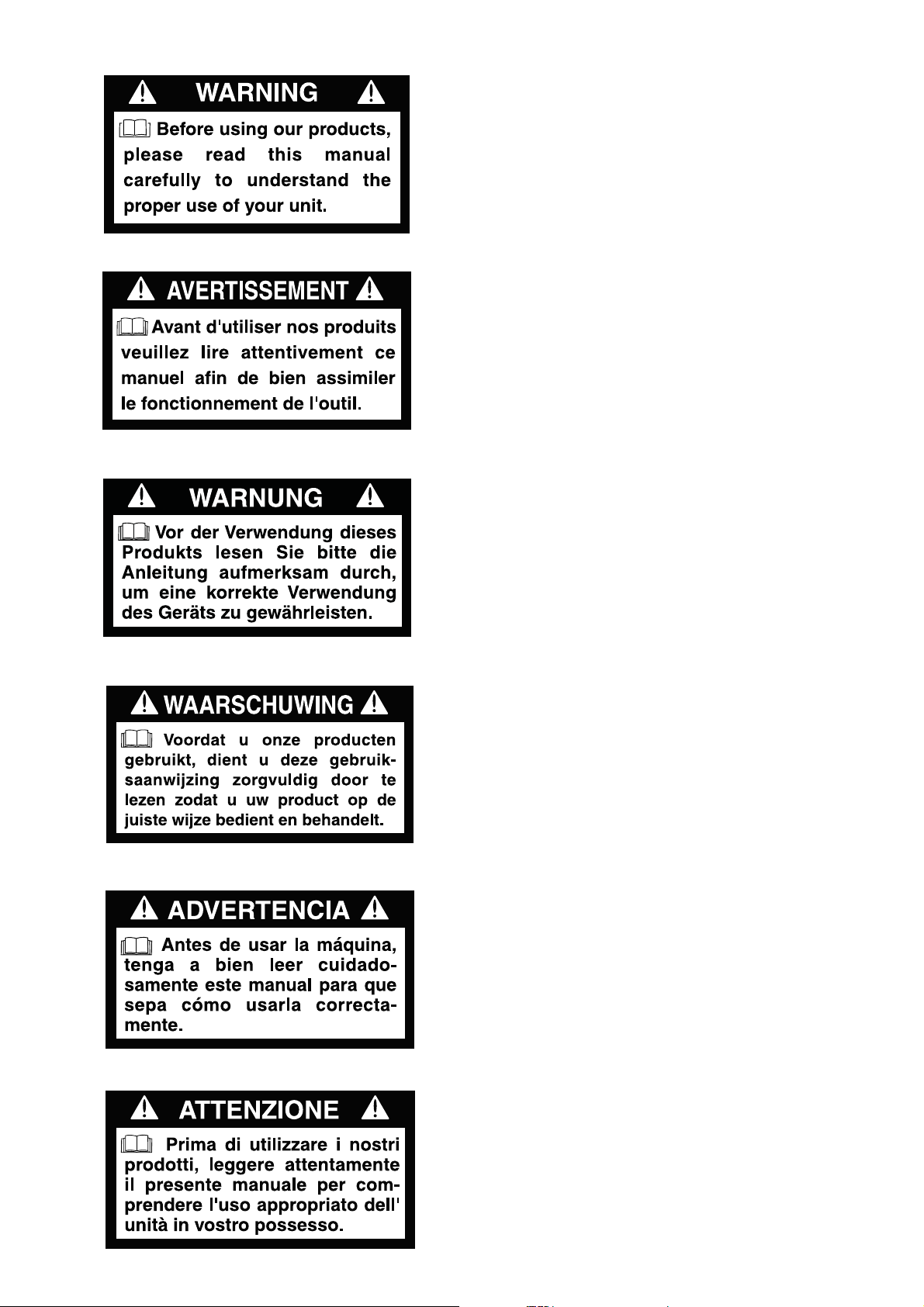 WARNING

Before using our products, please read this manual carefully to understand the proper use of your unit.

AVERTISSEMENT

Avant d'utiliser nos produits veuillez lire attentivement ce manuel afin de bien assimiler le fonctionnement de l'outil.

WARNUNG

Vor der Verwendung dieses Produkts lesen Sie bitte die Anleitung aufmerksam durch, um eine korrekte Verwendung des Geräts zu gewährleisten.

WAARSCHUWING

Voordat u onze producten gebruikt, dient u deze gebruiksaanwijzing zorgvuldig door te lezen zodat u uw product op de juiste wijze bedient en behandelt.

ADVERTENCIA

Antes de usar la máquina, tenga a bien leer cuidadosamente este manual para que sepa cómo usarla correctamente.

ATTENZIONE

Prima di utilizzare i nostri prodotti, leggere attentamente il presente manuale per comprendere l'uso appropriato dell' unità in vostro possesso.